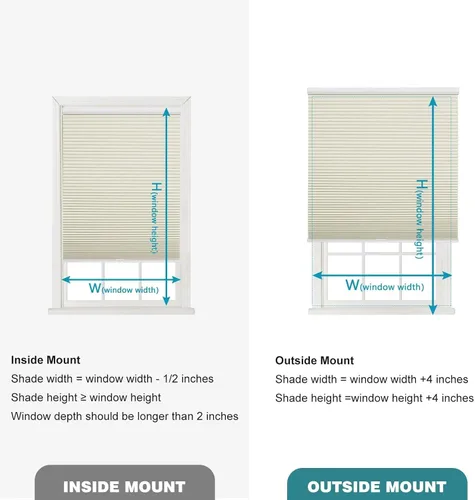 H(window height)

W(window width)

Inside Mount
Shade width = window width - 1/2 inches
Shade height ≥ window height
Window depth should be longer than 2 inches

INSIDE MOUNT

H(window height)

W(window width)

Outside Mount
Shade width = window width +4 inches
Shade height =window height +4 inches

OUTSIDE MOUNT